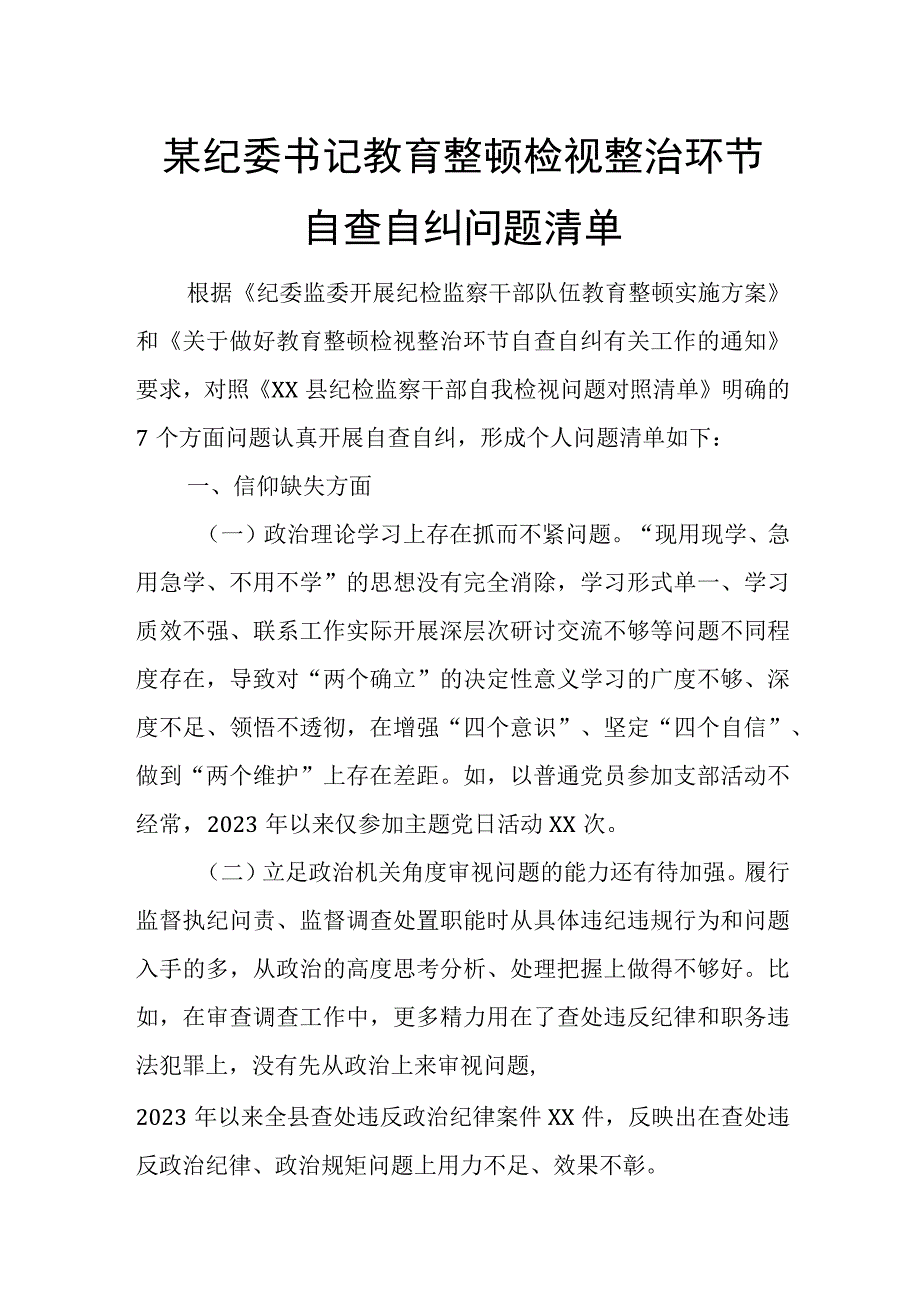 某纪委书记教育整顿检视整治环节自查自纠问题清单

根据《纪委监委开展纪检监察干部队伍教育整顿实施方案》和《关于做好教育整顿检视整治环节自查自纠有关工作的通知》要求，对照《XX县纪检监察干部自我检视问题对照清单》明确的7个方面问题认真开展自查自纠，形成个人问题清单如下：

一、信仰缺失方面

（一）政治理论学习上存在抓而不紧问题。“现用现学、急用急学、不用不学”的思想没有完全消除，学习形式单一、学习质效不强、联系工作实际开展深层次研讨交流不够等问题不同程度存在，导致对“两个确立”的决定性意义学习的广度不够、深度不足、领悟不透彻，在增强“四个意识”、坚定“四个自信”、做到“两个维护”上存在差距。如，以普通党员参加支部活动不经常，2023年以来仅参加主题党日活动XX次。

（二）立足政治机关角度审视问题的能力还有待加强。履行监督执纪问责、监督调查处置职能时从具体违纪违规行为和问题入手的多，从政治的高度思考分析、处理把握上做得不够好。比如，在审查调查工作中，更多精力用在了查处违反纪律和职务违法犯罪上，没有先从政治上来审视问题,

2023年以来全县查处违反政治纪律案件XX件，反映出在查处违反政治纪律、政治规矩问题上用力不足、效果不彰。